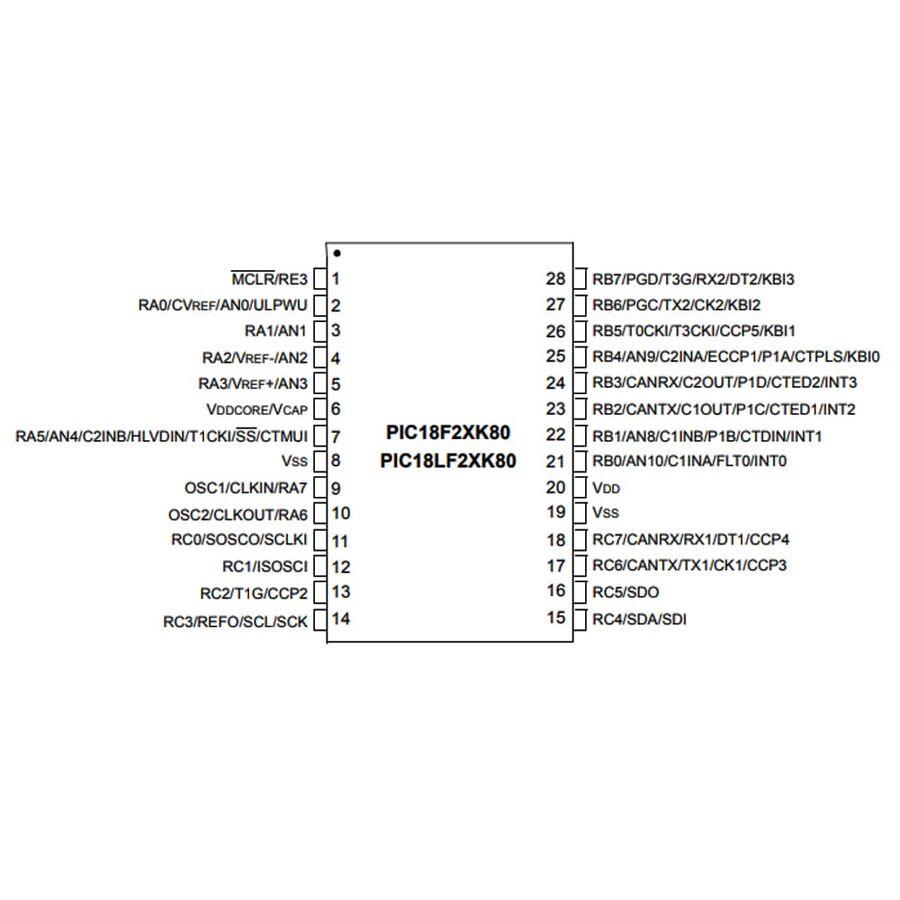 $\overline{MCLR}$/RE3 1
RA0/CVREF/AN0/ULPWU 2
RA1/AN1 3
RA2/VREF-/AN2 4
RA3/VREF+/AN3 5
VDDCORE/VCAP 6
RA5/AN4/C2INB/HLVDIN/T1CKI/$\overline{SS}$/CTMUI 7
VSS 8
OSC1/CLKIN/RA7 9
OSC2/CLKOUT/RA6 10
RC0/SOSCO/SCLKI 11
RC1/ISOSCI 12
RC2/T1G/CCP2 13
RC3/REFO/SCL/SCK 14

PIC18F2XK80
PIC18LF2XK80

28 RB7/PGD/T3G/RX2/DT2/KBI3
27 RB6/PGC/TX2/CK2/KBI2
26 RB5/T0CKI/T3CKI/CCP5/KBI1
25 RB4/AN9/C2INA/ECCP1/P1A/CTPLS/KBI0
24 RB3/CANRX/C2OUT/P1D/CTED2/INT3
23 RB2/CANTX/C1OUT/P1C/CTED1/INT2
22 RB1/AN8/C1INB/P1B/CTDIN/INT1
21 RB0/AN10/C1INA/FLT0/INT0
20 VDD
19 VSS
18 RC7/CANRX/RX1/DT1/CCP4
17 RC6/CANTX/TX1/CK1/CCP3
16 RC5/SDO
15 RC4/SDA/SDI